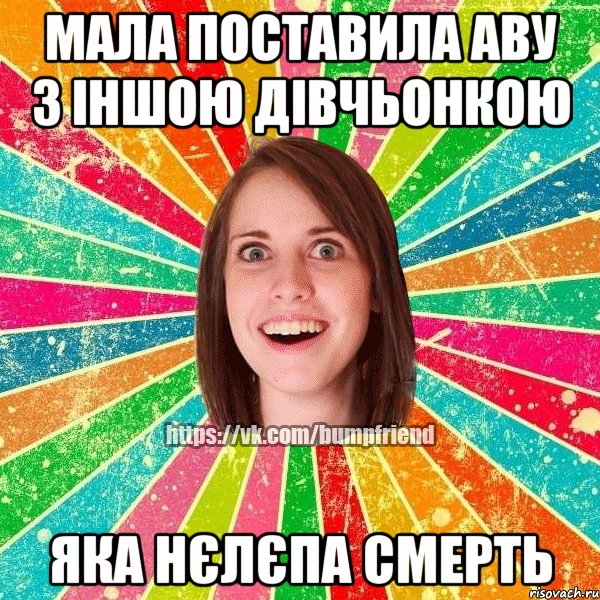 МАЛА ПОСТАВИЛА АВУ З ІНШОЮ ДІВЧЬОНКОЮ

https://vk.com/bumpfriend

ЯКА НЄЛЄПА СМЕРТЬ

risovach.ru